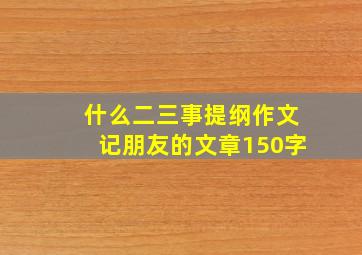 什么二三事提纲作文
记朋友的文章150字